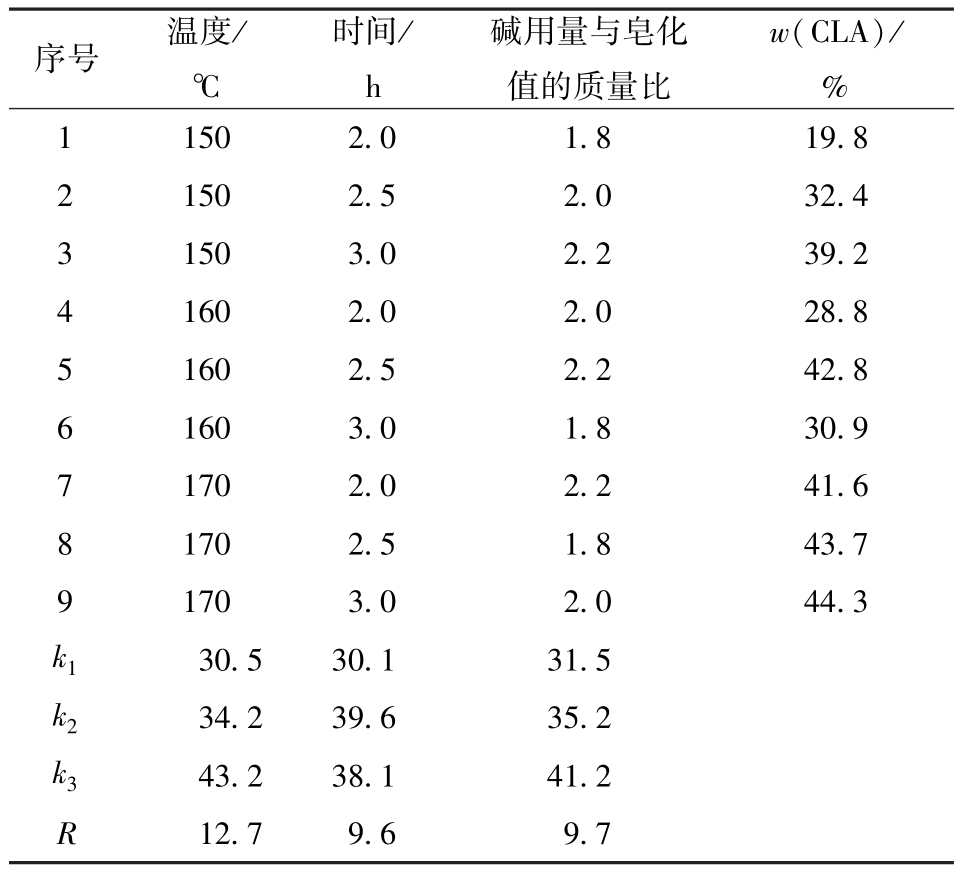 | 序号 | 温度/℃ | 时间/h | 碱用量与皂化值的质量比 | $w$(CLA)/% |
|---|---|---|---|---|
| 1 | 150 | 2.0 | 1.8 | 19.8 |
| 2 | 150 | 2.5 | 2.0 | 32.4 |
| 3 | 150 | 3.0 | 2.2 | 39.2 |
| 4 | 160 | 2.0 | 2.0 | 28.8 |
| 5 | 160 | 2.5 | 2.2 | 42.8 |
| 6 | 160 | 3.0 | 1.8 | 30.9 |
| 7 | 170 | 2.0 | 2.2 | 41.6 |
| 8 | 170 | 2.5 | 1.8 | 43.7 |
| 9 | 170 | 3.0 | 2.0 | 44.3 |
| $k_1$ | 30.5 | 30.1 | 31.5 | |
| $k_2$ | 34.2 | 39.6 | 35.2 | |
| $k_3$ | 43.2 | 38.1 | 41.2 | |
| $R$ | 12.7 | 9.6 | 9.7 | |